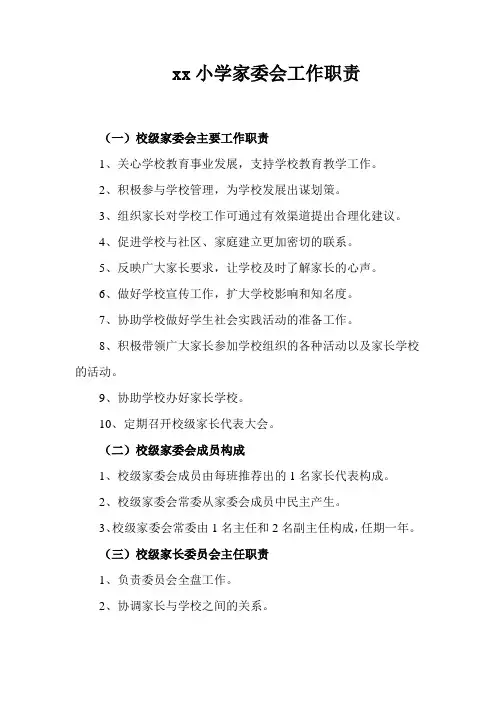 xx 小学家委会工作职责

（一）校级家委会主要工作职责

1、关心学校教育事业发展，支持学校教育教学工作。

2、积极参与学校管理，为学校发展出谋划策。

3、组织家长对学校工作可通过有效渠道提出合理化建议。

4、促进学校与社区、家庭建立更加密切的联系。

5、反映广大家长要求，让学校及时了解家长的心声。

6、做好学校宣传工作，扩大学校影响和知名度。

7、协助学校做好学生社会实践活动的准备工作。

8、积极带领广大家长参加学校组织的各种活动以及家长学校的活动。

9、协助学校办好家长学校。

10、定期召开校级家长代表大会。

（二）校级家委会成员构成

1、校级家委会成员由每班推荐出的 1 名家长代表构成。

2、校级家委会常委从家委会成员中民主产生。

3、校级家委会常委由 1 名主任和 2 名副主任构成，任期一年。

（三）校级家长委员会主任职责

1、负责委员会全盘工作。

2、协调家长与学校之间的关系。